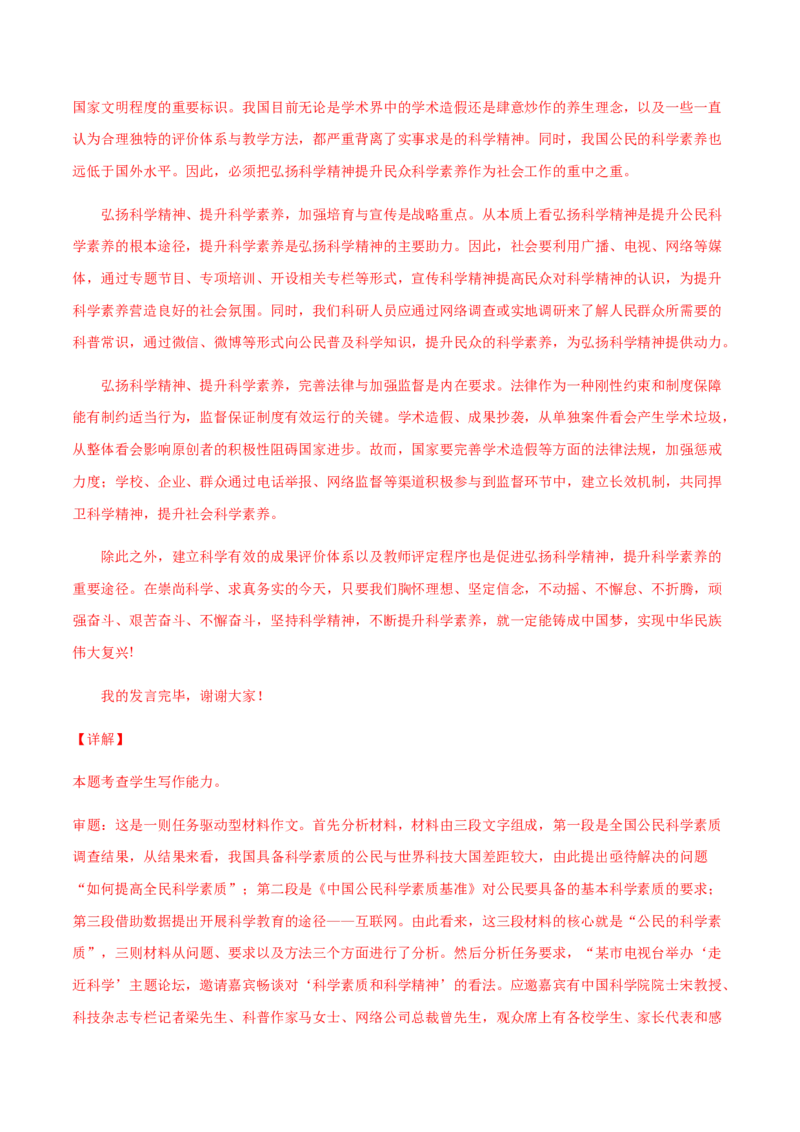 国家文明程度的重要标识。我国目前无论是学术界中的学术造假还是肆意炒作的养生理念，以及一些一直认为合理独特的评价体系与教学方法，都严重背离了实事求是的科学精神。同时，我国公民的科学素养也远低于国外水平。因此，必须把弘扬科学精神提升民众科学素养作为社会工作的重中之重。

弘扬科学精神、提升科学素养，加强培育与宣传是战略重点。从本质上看弘扬科学精神是提升公民科学素养的根本途径，提升科学素养是弘扬科学精神的主要助力。因此，社会要利用广播、电视、网络等媒体，通过专题节目、专项培训、开设相关专栏等形式，宣传科学精神提高民众对科学精神的认识，为提升科学素养营造良好的社会氛围。同时，我们科研人员应通过网络调查或实地调研来了解人民群众所需要的科普常识，通过微信、微博等形式向公民普及科学知识，提升民众的科学素养，为弘扬科学精神提供动力。

弘扬科学精神、提升科学素养，完善法律与加强监督是内在要求。法律作为一种刚性约束和制度保障能有制约适当行为，监督保证制度有效运行的关键。学术造假、成果抄袭，从单独案件看会产生学术垃圾，从整体看会影响原创者的积极性阻碍国家进步。故而，国家要完善学术造假等方面的法律法规，加强惩戒力度；学校、企业、群众通过电话举报、网络监督等渠道积极参与到监督环节中，建立长效机制，共同捍卫科学精神，提升社会科学素养。

除此之外，建立科学有效的成果评价体系以及教师评定程序也是促进弘扬科学精神，提升科学素养的重要途径。在崇尚科学、求真务实的今天，只要我们胸怀理想、坚定信念，不动摇、不懈怠、不折腾，顽强奋斗、艰苦奋斗、不懈奋斗，坚持科学精神，不断提升科学素养，就一定能铸成中国梦，实现中华民族伟大复兴!

我的发言完毕，谢谢大家！

【详解】

本题考查学生写作能力。

审题：这是一则任务驱动型材料作文。首先分析材料，材料由三段文字组成，第一段是全国公民科学素质调查结果，从结果来看，我国具备科学素质的公民与世界科技大国差距较大，由此提出亟待解决的问题“如何提高全民科学素质”；第二段是《中国公民科学素质基准》对公民要具备的基本科学素质的要求；第三段借助数据提出开展科学教育的途径——互联网。由此看来，这三段材料的核心就是“公民的科学素质”，三则材料从问题、要求以及方法三个方面进行了分析。然后分析任务要求，“某市电视台举办‘走近科学’主题论坛，邀请嘉宾畅谈对‘科学素质和科学精神’的看法。应邀嘉宾有中国科学院院士宋教授、科技杂志专栏记者梁先生、科普作家马女士、网络公司总裁曾先生，观众席上有各校学生、家长代表和感